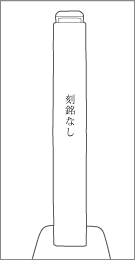 刻銘なし